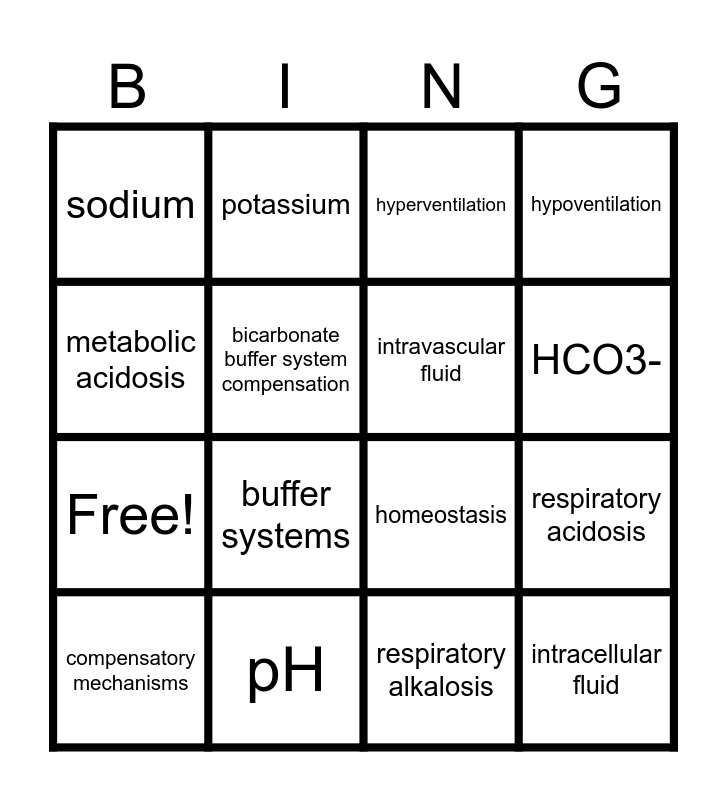 | B | I | N | G |
|---|---|---|---|
| sodium | potassium | hyperventilation | hypoventilation |
| metabolic acidosis | bicarbonate buffer system compensation | intravascular fluid | HCO3- |
| Free! | buffer systems | homeostasis | respiratory acidosis |
| compensatory mechanisms | pH | respiratory alkalosis | intracellular fluid |